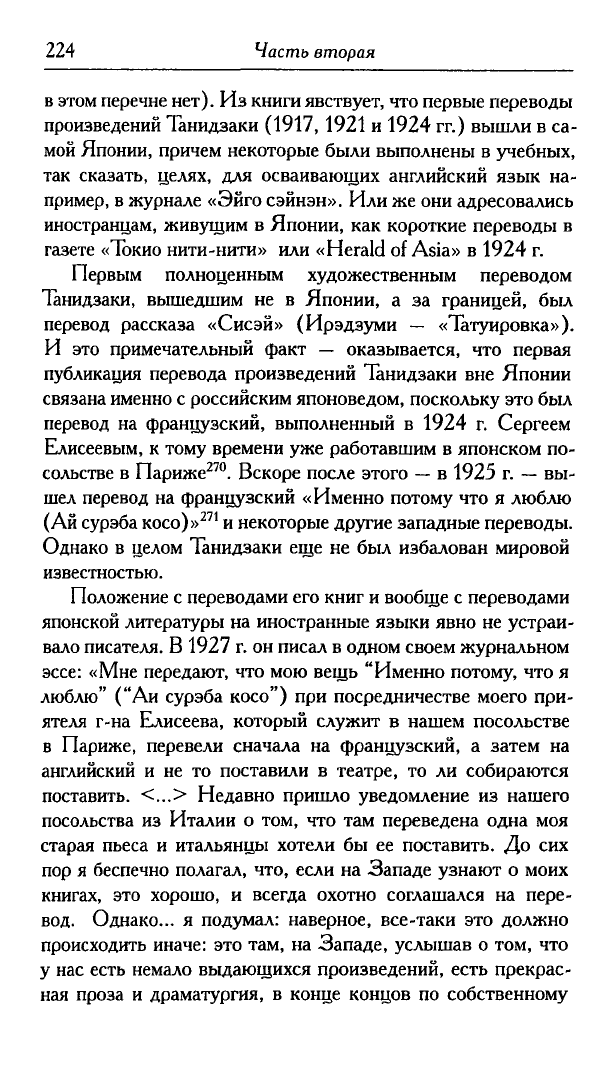 224 Часть вторая

в этом перечне нет). Из книги явствует, что первые переводы произведений Танидзаки (1917, 1921 и 1924 гг.) вышли в самой Японии, причем некоторые были выполнены в учебных, так сказать, целях, для осваивающих английский язык например, в журнале «Эйго сэйнэн». Или же они адресовались иностранцам, живущим в Японии, как короткие переводы в газете «Токио нити-нити» или «Herald of Asia» в 1924 г.

Первым полноценным художественным переводом Танидзаки, вышедшим не в Японии, а за границей, был перевод рассказа «Сисэй» (Ирэдзуми — «Татуировка»). И это примечательный факт — оказывается, что первая публикация перевода произведений Танидзаки вне Японии связана именно с российским японоведом, поскольку это был перевод на французский, выполненный в 1924 г. Сергеем Елисеевым, к тому времени уже работавшим в японском посольстве в Париже$^{270}$. Вскоре после этого — в 1925 г. — вышел перевод на французский «Именно потому что я люблю (Ай сурэба косо)»$^{271}$ и некоторые другие западные переводы. Однако в целом Танидзаки еще не был избалован мировой известностью.

Положение с переводами его книг и вообще с переводами японской литературы на иностранные языки явно не устраивало писателя. В 1927 г. он писал в одном своем журнальном эссе: «Мне передают, что мою вещь "Именно потому, что я люблю" ("Аи сурэба косо") при посредничестве моего приятеля г-на Елисеева, который служит в нашем посольстве в Париже, перевели сначала на французский, а затем на английский и не то поставили в театре, то ли собираются поставить. <...> Недавно пришло уведомление из нашего посольства из Италии о том, что там переведена одна моя старая пьеса и итальянцы хотели бы ее поставить. До сих пор я беспечно полагал, что, если на Западе узнают о моих книгах, это хорошо, и всегда охотно соглашался на перевод. Однако... я подумал: наверное, все-таки это должно происходить иначе: это там, на Западе, услышав о том, что у нас есть немало выдающихся произведений, есть прекрасная проза и драматургия, в конце концов по собственному